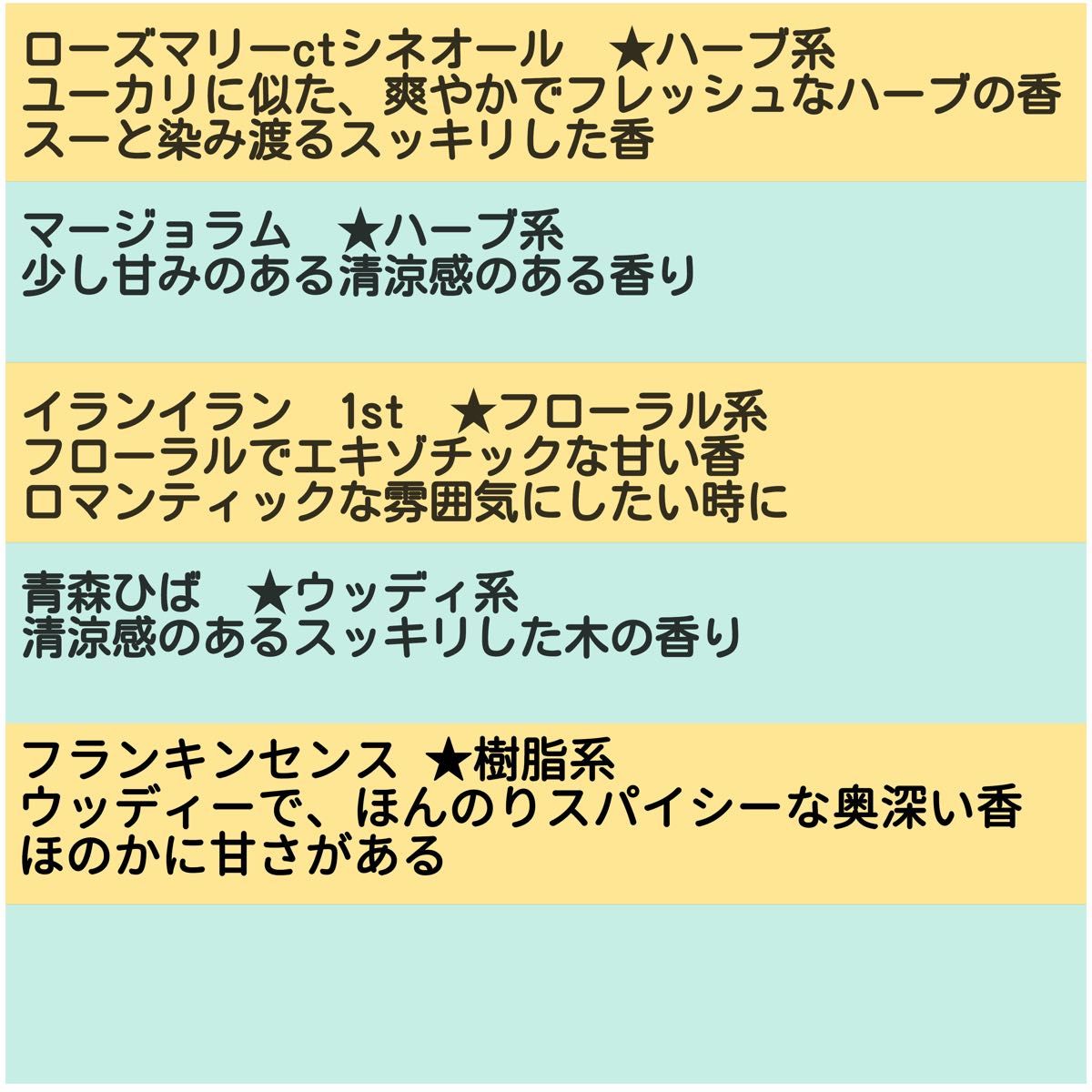 ローズマリーctシネオール　★ハーブ系
ユーカリに似た、爽やかでフレッシュなハーブの香
スーと染み渡るスッキリした香

マージョラム　★ハーブ系
少し甘みのある清涼感のある香り

イランイラン　1st　★フローラル系
フローラルでエキゾチックな甘い香
ロマンティックな雰囲気にしたい時に

青森ひば　★ウッディ系
清涼感のあるスッキリした木の香り

フランキンセンス ★樹脂系
ウッディーで、ほんのりスパイシーな奥深い香
ほのかに甘さがある